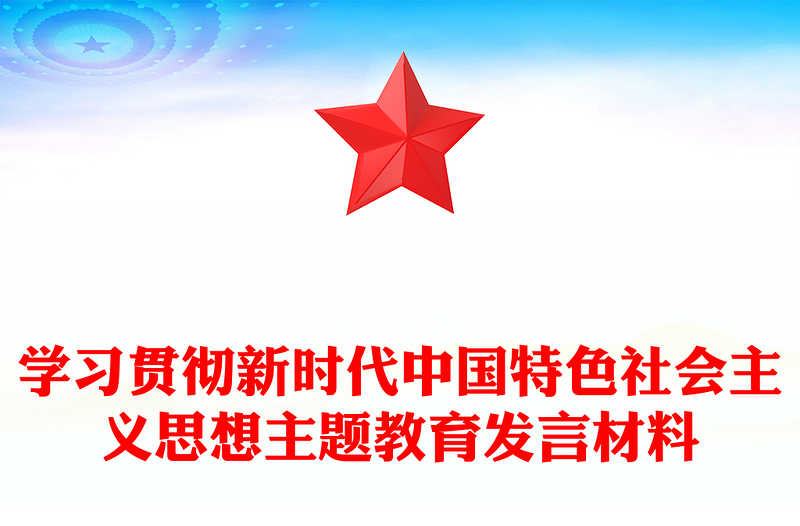 学习贯彻新时代中国特色社会主义思想主题教育发言材料